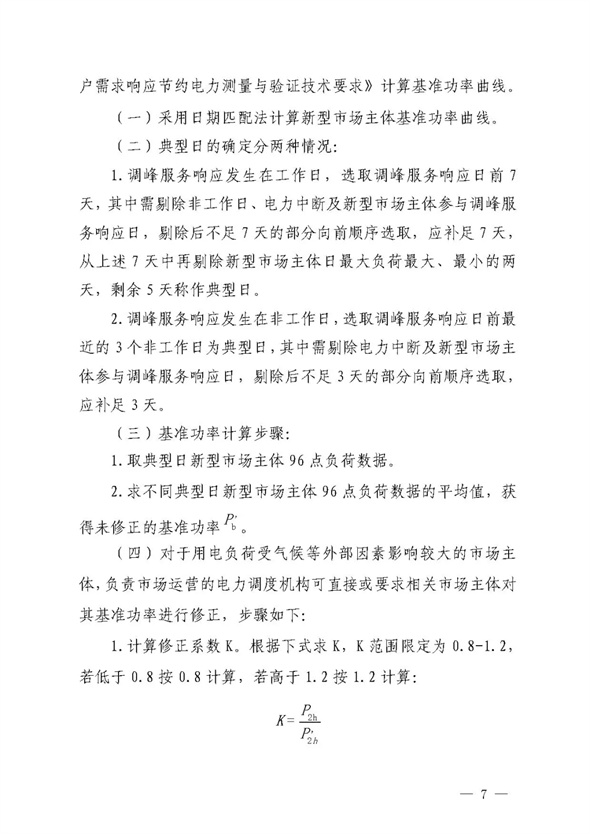 户需求响应节约电力测量与验证技术要求》计算基准功率曲线。

（一）采用日期匹配法计算新型市场主体基准功率曲线。

（二）典型日的确定分两种情况：

1. 调峰服务响应发生在工作日，选取调峰服务响应日前 7 天，其中需剔除非工作日、电力中断及新型市场主体参与调峰服务响应日，剔除后不足 7 天的部分向前顺序选取，应补足 7 天，从上述 7 天中再剔除新型市场主体日最大负荷最大、最小的两天，剩余 5 天称作典型日。

2. 调峰服务响应发生在非工作日，选取调峰服务响应日前最近的 3 个非工作日为典型日，其中需剔除电力中断及新型市场主体参与调峰服务响应日，剔除后不足 3 天的部分向前顺序选取，应补足 3 天。

（三）基准功率计算步骤：

1. 取典型日新型市场主体 96 点负荷数据。

2. 求不同典型日新型市场主体 96 点负荷数据的平均值，获得未修正的基准功率 $P_b'$。

（四）对于用电负荷受气候等外部因素影响较大的市场主体，负责市场运营的电力调度机构可直接或要求相关市场主体对其基准功率进行修正，步骤如下：

1. 计算修正系数 K。根据下式求 K，K 范围限定为 0.8-1.2，若低于 0.8 按 0.8 计算，若高于 1.2 按 1.2 计算：

$K=\frac{P_{2h}}{P_{2h}'}$

— 7 —